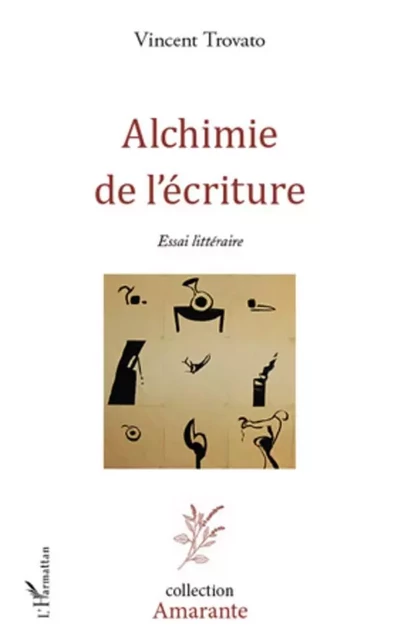 Vincent Trovato

Alchimie de l'écriture

Essai littéraire

L'Harmattan

collection
Amarante